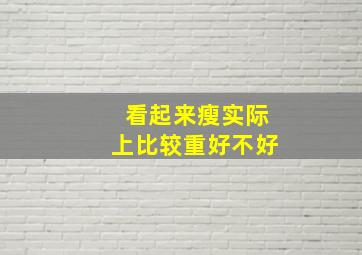 看起来瘦实际上比较重好不好